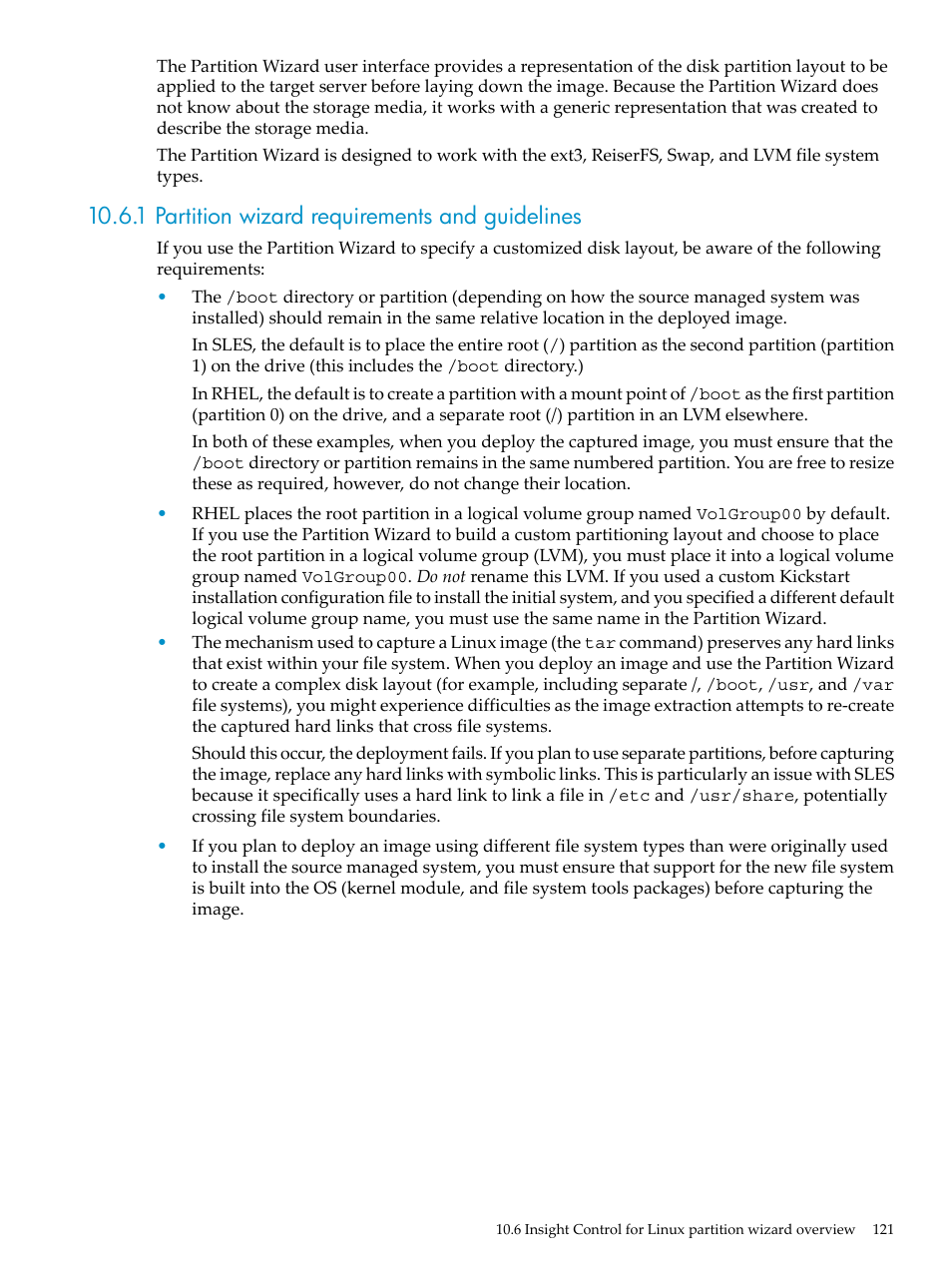 The Partition Wizard user interface provides a representation of the disk partition layout to be applied to the target server before laying down the image. Because the Partition Wizard does not know about the storage media, it works with a generic representation that was created to describe the storage media.

The Partition Wizard is designed to work with the ext3, ReiserFS, Swap, and LVM file system types.

10.6.1 Partition wizard requirements and guidelines

If you use the Partition Wizard to specify a customized disk layout, be aware of the following requirements:

• The /boot directory or partition (depending on how the source managed system was installed) should remain in the same relative location in the deployed image.

In SLES, the default is to place the entire root (/) partition as the second partition (partition 1) on the drive (this includes the /boot directory.)

In RHEL, the default is to create a partition with a mount point of /boot as the first partition (partition 0) on the drive, and a separate root (/) partition in an LVM elsewhere.

In both of these examples, when you deploy the captured image, you must ensure that the /boot directory or partition remains in the same numbered partition. You are free to resize these as required, however, do not change their location.

• RHEL places the root partition in a logical volume group named VolGroup00 by default. If you use the Partition Wizard to build a custom partitioning layout and choose to place the root partition in a logical volume group (LVM), you must place it into a logical volume group named VolGroup00. Do not rename this LVM. If you used a custom Kickstart installation configuration file to install the initial system, and you specified a different default logical volume group name, you must use the same name in the Partition Wizard.

• The mechanism used to capture a Linux image (the tar command) preserves any hard links that exist within your file system. When you deploy an image and use the Partition Wizard to create a complex disk layout (for example, including separate /, /boot, /usr, and /var file systems), you might experience difficulties as the image extraction attempts to re-create the captured hard links that cross file systems.

Should this occur, the deployment fails. If you plan to use separate partitions, before capturing the image, replace any hard links with symbolic links. This is particularly an issue with SLES because it specifically uses a hard link to link a file in /etc and /usr/share, potentially crossing file system boundaries.

• If you plan to deploy an image using different file system types than were originally used to install the source managed system, you must ensure that support for the new file system is built into the OS (kernel module, and file system tools packages) before capturing the image.

10.6 Insight Control for Linux partition wizard overview 121